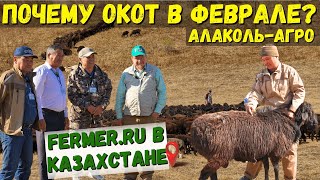 ПОЧЕМУ ОКОТ В ФЕВРАЛЕ?
АЛАКОЛЬ-АГРО

FERMER.RU В КАЗАХСТАНЕ